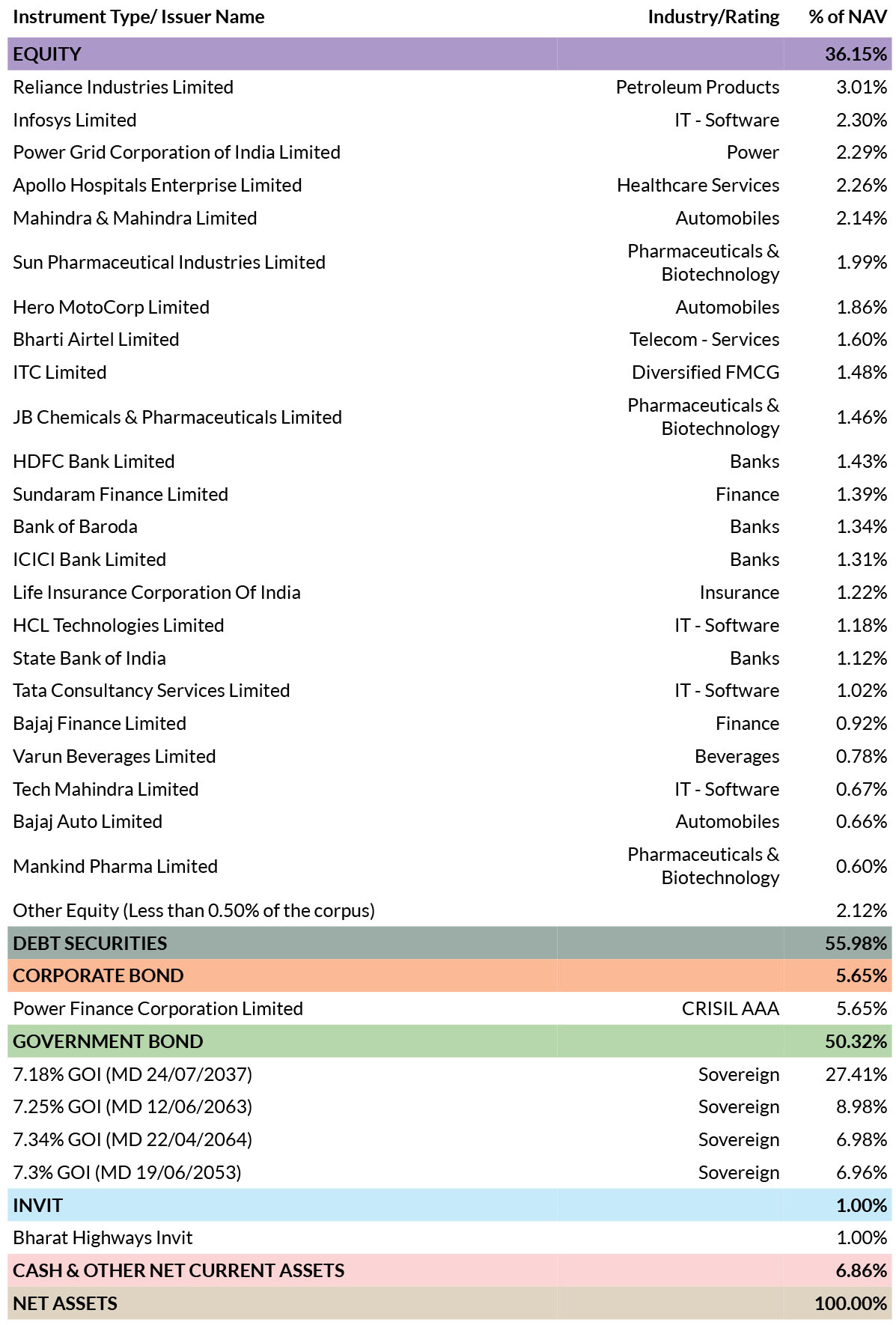 | Instrument Type/ Issuer Name | Industry/Rating | % of NAV |
|---|---|---|
| EQUITY | | 36.15% |
| Reliance Industries Limited | Petroleum Products | 3.01% |
| Infosys Limited | IT - Software | 2.30% |
| Power Grid Corporation of India Limited | Power | 2.29% |
| Apollo Hospitals Enterprise Limited | Healthcare Services | 2.26% |
| Mahindra & Mahindra Limited | Automobiles | 2.14% |
| Sun Pharmaceutical Industries Limited | Pharmaceuticals & Biotechnology | 1.99% |
| Hero MotoCorp Limited | Automobiles | 1.86% |
| Bharti Airtel Limited | Telecom - Services | 1.60% |
| ITC Limited | Diversified FMCG | 1.48% |
| JB Chemicals & Pharmaceuticals Limited | Pharmaceuticals & Biotechnology | 1.46% |
| HDFC Bank Limited | Banks | 1.43% |
| Sundaram Finance Limited | Finance | 1.39% |
| Bank of Baroda | Banks | 1.34% |
| ICICI Bank Limited | Banks | 1.31% |
| Life Insurance Corporation Of India | Insurance | 1.22% |
| HCL Technologies Limited | IT - Software | 1.18% |
| State Bank of India | Banks | 1.12% |
| Tata Consultancy Services Limited | IT - Software | 1.02% |
| Bajaj Finance Limited | Finance | 0.92% |
| Varun Beverages Limited | Beverages | 0.78% |
| Tech Mahindra Limited | IT - Software | 0.67% |
| Bajaj Auto Limited | Automobiles | 0.66% |
| Mankind Pharma Limited | Pharmaceuticals & Biotechnology | 0.60% |
| Other Equity (Less than 0.50% of the corpus) | | 2.12% |
| DEBT SECURITIES | | 55.98% |
| CORPORATE BOND | | 5.65% |
| Power Finance Corporation Limited | CRISIL AAA | 5.65% |
| GOVERNMENT BOND | | 50.32% |
| 7.18% GOI (MD 24/07/2037) | Sovereign | 27.41% |
| 7.25% GOI (MD 12/06/2063) | Sovereign | 8.98% |
| 7.34% GOI (MD 22/04/2064) | Sovereign | 6.98% |
| 7.3% GOI (MD 19/06/2053) | Sovereign | 6.96% |
| INVIT | | 1.00% |
| Bharat Highways Invit | | 1.00% |
| CASH & OTHER NET CURRENT ASSETS | | 6.86% |
| NET ASSETS | | 100.00% |